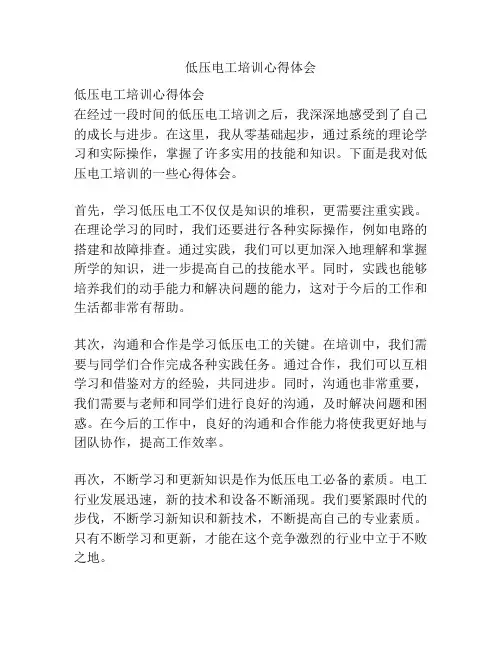 低压电工培训心得体会

低压电工培训心得体会
在经过一段时间的低压电工培训之后，我深深地感受到了自己的成长与进步。在这里，我从零基础起步，通过系统的理论学习和实际操作，掌握了许多实用的技能和知识。下面是我对低压电工培训的一些心得体会。

首先，学习低压电工不仅仅是知识的堆积，更需要注重实践。在理论学习的同时，我们还要进行各种实际操作，例如电路的搭建和故障排查。通过实践，我们可以更加深入地理解和掌握所学的知识，进一步提高自己的技能水平。同时，实践也能够培养我们的动手能力和解决问题的能力，这对于今后的工作和生活都非常有帮助。

其次，沟通和合作是学习低压电工的关键。在培训中，我们需要与同学们合作完成各种实践任务。通过合作，我们可以互相学习和借鉴对方的经验，共同进步。同时，沟通也非常重要，我们需要与老师和同学们进行良好的沟通，及时解决问题和困惑。在今后的工作中，良好的沟通和合作能力将使我更好地与团队协作，提高工作效率。

再次，不断学习和更新知识是作为低压电工必备的素质。电工行业发展迅速，新的技术和设备不断涌现。我们要紧跟时代的步伐，不断学习新知识和新技术，不断提高自己的专业素质。只有不断学习和更新，才能在这个竞争激烈的行业中立于不败之地。